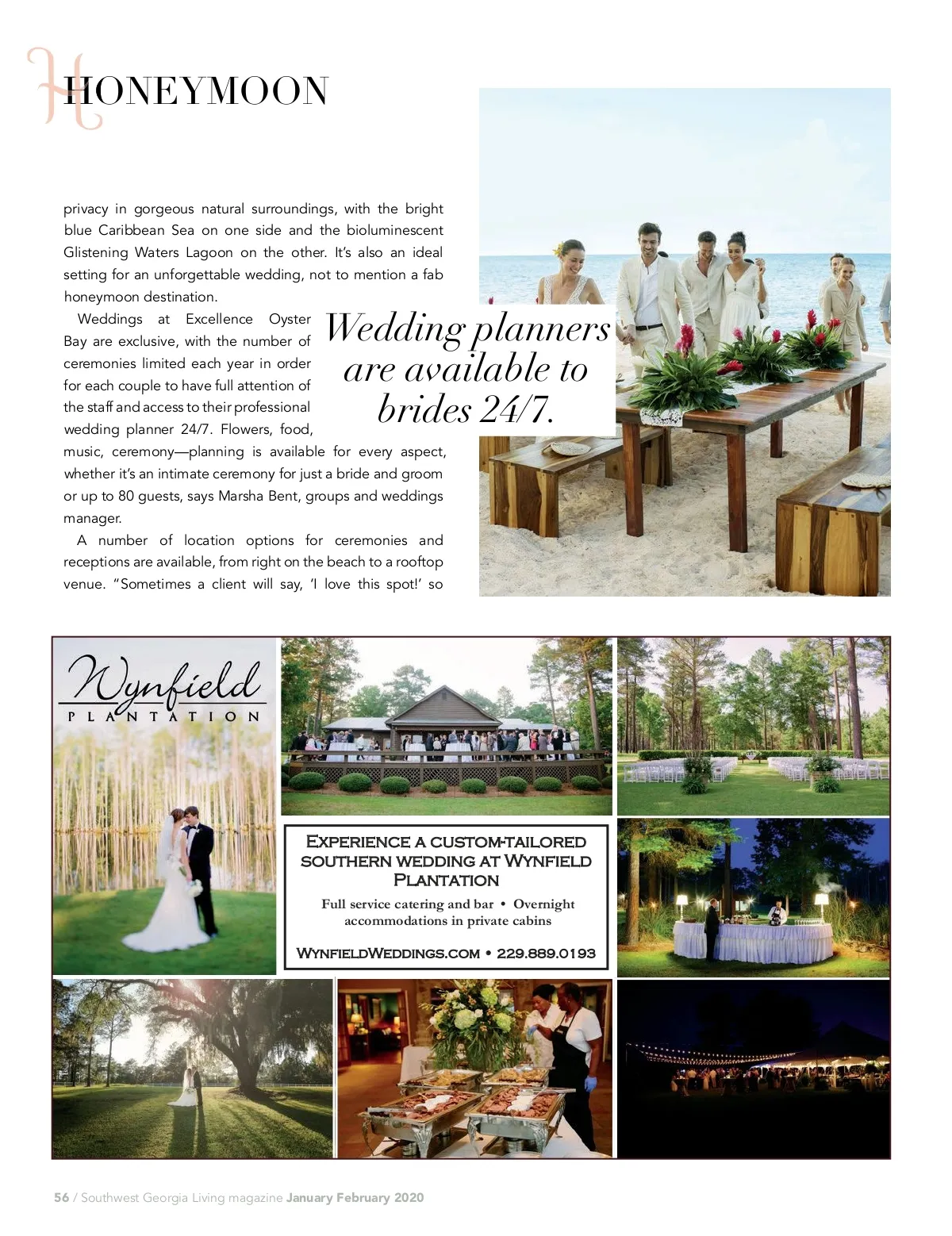 HONEYMOON

privacy in gorgeous natural surroundings, with the bright blue Caribbean Sea on one side and the bioluminescent Glistening Waters Lagoon on the other. It's also an ideal setting for an unforgettable wedding, not to mention a fab honeymoon destination.

Weddings at Excellence Oyster Bay are exclusive, with the number of ceremonies limited each year in order for each couple to have full attention of the staff and access to their professional wedding planner 24/7. Flowers, food, music, ceremony—planning is available for every aspect, whether it's an intimate ceremony for just a bride and groom or up to 80 guests, says Marsha Bent, groups and weddings manager.

A number of location options for ceremonies and receptions are available, from right on the beach to a rooftop venue. "Sometimes a client will say, 'I love this spot!' so

Wedding planners are available to brides 24/7.

Wynfield PLANTATION

EXPERIENCE A CUSTOM-TAILORED SOUTHERN WEDDING AT WYNFIELD PLANTATION

Full service catering and bar • Overnight accommodations in private cabins

WYNFIELDWEDDINGS.COM • 229.889.0193

56 / Southwest Georgia Living magazine January February 2020